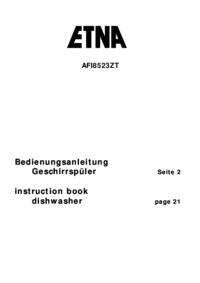 ETNA

AFI8523ZT

Bedienungsanleitung
Geschirrspüler Seite 2

instruction book
dishwasher page 21